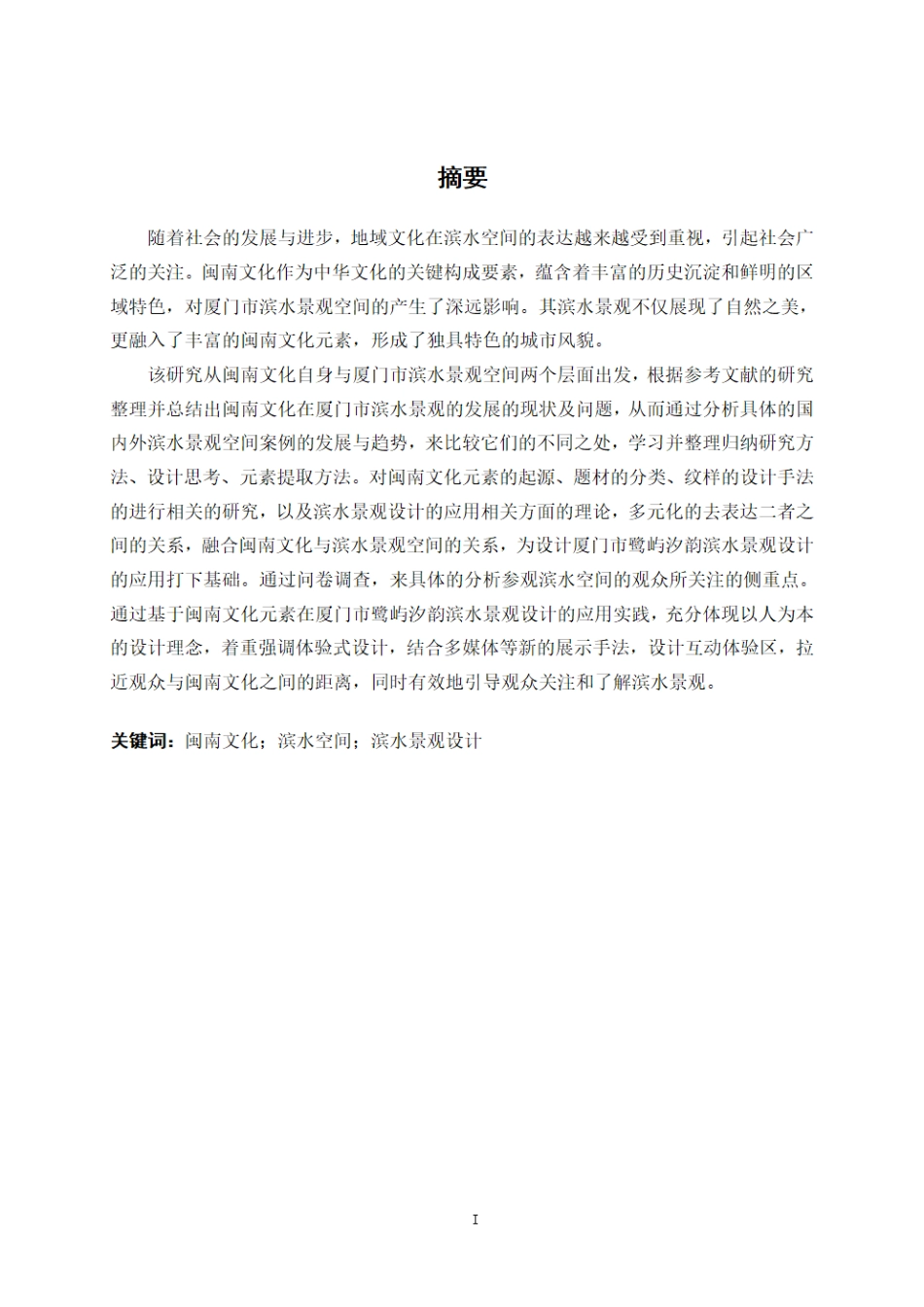 摘要

随着社会的发展与进步，地域文化在滨水空间的表达越来越受到重视，引起社会广泛的关注。闽南文化作为中华文化的关键构成要素，蕴含着丰富的历史沉淀和鲜明的区域特色，对厦门市滨水景观空间的产生了深远影响。其滨水景观不仅展现了自然之美，更融入了丰富的闽南文化元素，形成了独具特色的城市风貌。

该研究从闽南文化自身与厦门市滨水景观空间两个层面出发，根据参考文献的研究整理并总结出闽南文化在厦门市滨水景观的发展的现状及问题，从而通过分析具体的国内外滨水景观空间案例的发展与趋势，来比较它们的不同之处，学习并整理归纳研究方法、设计思考、元素提取方法。对闽南文化元素的起源、题材的分类、纹样的设计手法的进行相关的研究，以及滨水景观设计的应用相关方面的理论，多元化的去表达二者之间的关系，融合闽南文化与滨水景观空间的关系，为设计厦门市鹭屿汐韵滨水景观设计的应用打下基础。通过问卷调查，来具体的分析参观滨水空间的观众所关注的侧重点。通过基于闽南文化元素在厦门市鹭屿汐韵滨水景观设计的应用实践，充分体现以人为本的设计理念，着重强调体验式设计，结合多媒体等新的展示手法，设计互动体验区，拉近观众与闽南文化之间的距离，同时有效地引导观众关注和了解滨水景观。

关键词：闽南文化；滨水空间；滨水景观设计

I